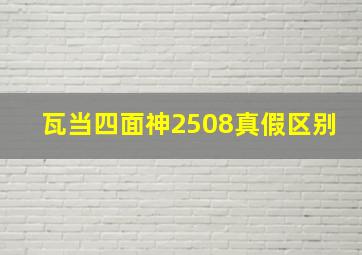 瓦当四面神2508真假区别